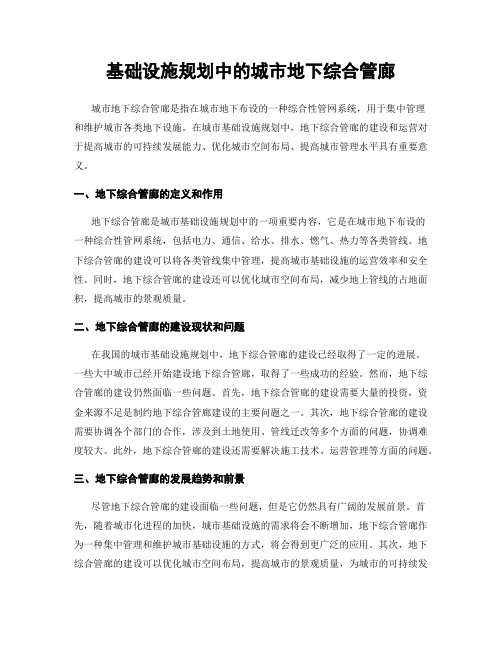 基础设施规划中的城市地下综合管廊

城市地下综合管廊是指在城市地下布设的一种综合性管网系统，用于集中管理和维护城市各类地下设施。在城市基础设施规划中，地下综合管廊的建设和运营对于提高城市的可持续发展能力、优化城市空间布局、提高城市管理水平具有重要意义。

一、地下综合管廊的定义和作用

地下综合管廊是城市基础设施规划中的一项重要内容，它是在城市地下布设的一种综合性管网系统，包括电力、通信、给水、排水、燃气、热力等各类管线。地下综合管廊的建设可以将各类管线集中管理，提高城市基础设施的运营效率和安全性。同时，地下综合管廊的建设还可以优化城市空间布局，减少地上管线的占地面积，提高城市的景观质量。

二、地下综合管廊的建设现状和问题

在我国的城市基础设施规划中，地下综合管廊的建设已经取得了一定的进展。一些大中城市已经开始建设地下综合管廊，取得了一些成功的经验。然而，地下综合管廊的建设仍然面临一些问题。首先，地下综合管廊的建设需要大量的投资，资金来源不足是制约地下综合管廊建设的主要问题之一。其次，地下综合管廊的建设需要协调各个部门的合作，涉及到土地使用、管线迁改等多个方面的问题，协调难度较大。此外，地下综合管廊的建设还需要解决施工技术、运营管理等方面的问题。

三、地下综合管廊的发展趋势和前景

尽管地下综合管廊的建设面临一些问题，但是它仍然具有广阔的发展前景。首先，随着城市化进程的加快，城市基础设施的需求将会不断增加，地下综合管廊作为一种集中管理和维护城市基础设施的方式，将会得到更广泛的应用。其次，地下综合管廊的建设可以优化城市空间布局，提高城市的景观质量，为城市的可持续发